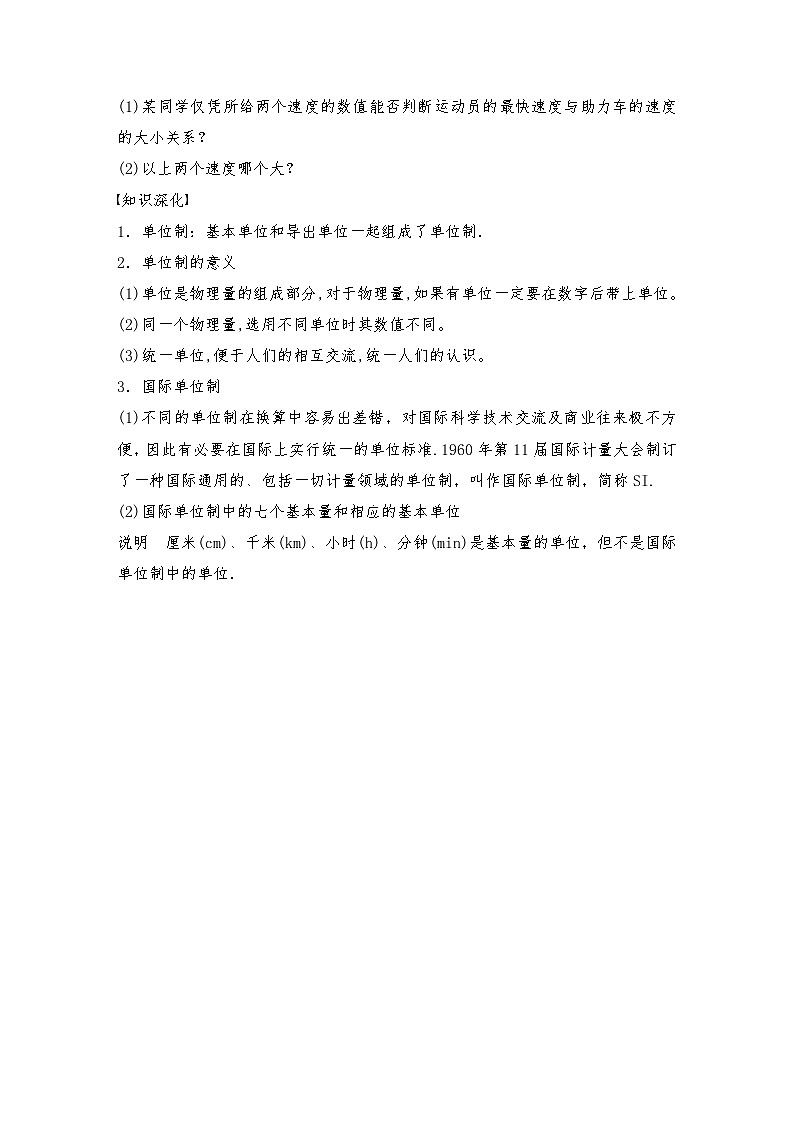 (1)某同学仅凭所给两个速度的数值能否判断运动员的最快速度与助力车的速度的大小关系？

(2)以上两个速度哪个大？

【知识深化】

1．单位制：基本单位和导出单位一起组成了单位制．

2．单位制的意义

(1)单位是物理量的组成部分,对于物理量,如果有单位一定要在数字后带上单位。

(2)同一个物理量,选用不同单位时其数值不同。

(3)统一单位,便于人们的相互交流,统一人们的认识。

3．国际单位制

(1)不同的单位制在换算中容易出差错，对国际科学技术交流及商业往来极不方便，因此有必要在国际上实行统一的单位标准.1960年第11届国际计量大会制订了一种国际通用的、包括一切计量领域的单位制，叫作国际单位制，简称SI.

(2)国际单位制中的七个基本量和相应的基本单位

说明　厘米(cm)、千米(km)、小时(h)、分钟(min)是基本量的单位，但不是国际单位制中的单位．